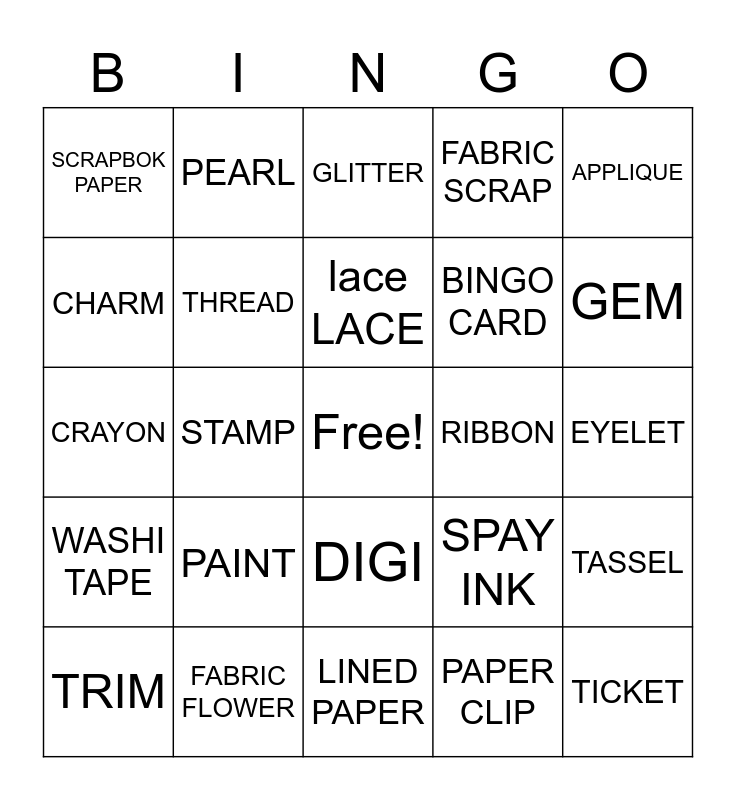 | B | I | N | G | O |
|---|---|---|---|---|
| SCRAPBOK PAPER | PEARL | GLITTER | FABRIC SCRAP | APPLIQUE |
| CHARM | THREAD | lace LACE | BINGO CARD | GEM |
| CRAYON | STAMP | Free! | RIBBON | EYELET |
| WASHI TAPE | PAINT | DIGI | SPAY INK | TASSEL |
| TRIM | FABRIC FLOWER | LINED PAPER | PAPER CLIP | TICKET |